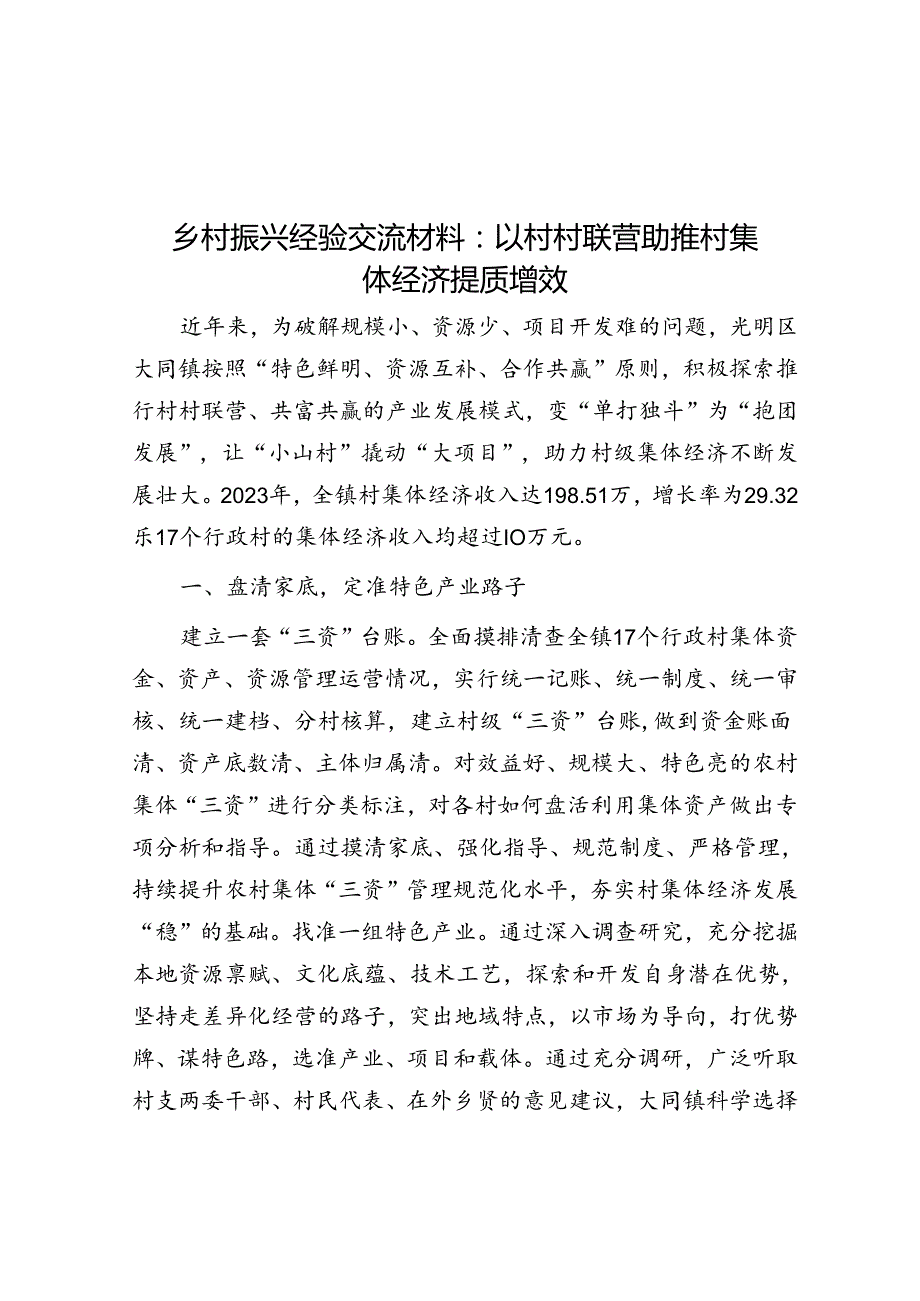 乡村振兴经验交流材料：以村村联营助推村集体经济提质增效

近年来，为破解规模小、资源少、项目开发难的问题，光明区大同镇按照“特色鲜明、资源互补、合作共赢”原则，积极探索推行村村联营、共富共赢的产业发展模式，变“单打独斗”为“抱团发展”，让“小山村”撬动“大项目”，助力村级集体经济不断发展壮大。2023年，全镇村集体经济收入达198.51万，增长率为29.32乐17个行政村的集体经济收入均超过IO万元。

一、盘清家底，定准特色产业路子

建立一套“三资”台账。全面摸排清查全镇17个行政村集体资金、资产、资源管理运营情况，实行统一记账、统一制度、统一审核、统一建档、分村核算，建立村级“三资”台账，做到资金账面清、资产底数清、主体归属清。对效益好、规模大、特色亮的农村集体“三资”进行分类标注，对各村如何盘活利用集体资产做出专项分析和指导。通过摸清家底、强化指导、规范制度、严格管理，持续提升农村集体“三资”管理规范化水平，夯实村集体经济发展“稳”的基础。找准一组特色产业。通过深入调查研究，充分挖掘本地资源禀赋、文化底蕴、技术工艺，探索和开发自身潜在优势，坚持走差异化经营的路子，突出地域特点，以市场为导向，打优势牌、谋特色路，选准产业、项目和载体。通过充分调研，广泛听取村支两委干部、村民代表、在外乡贤的意见建议，大同镇科学选择